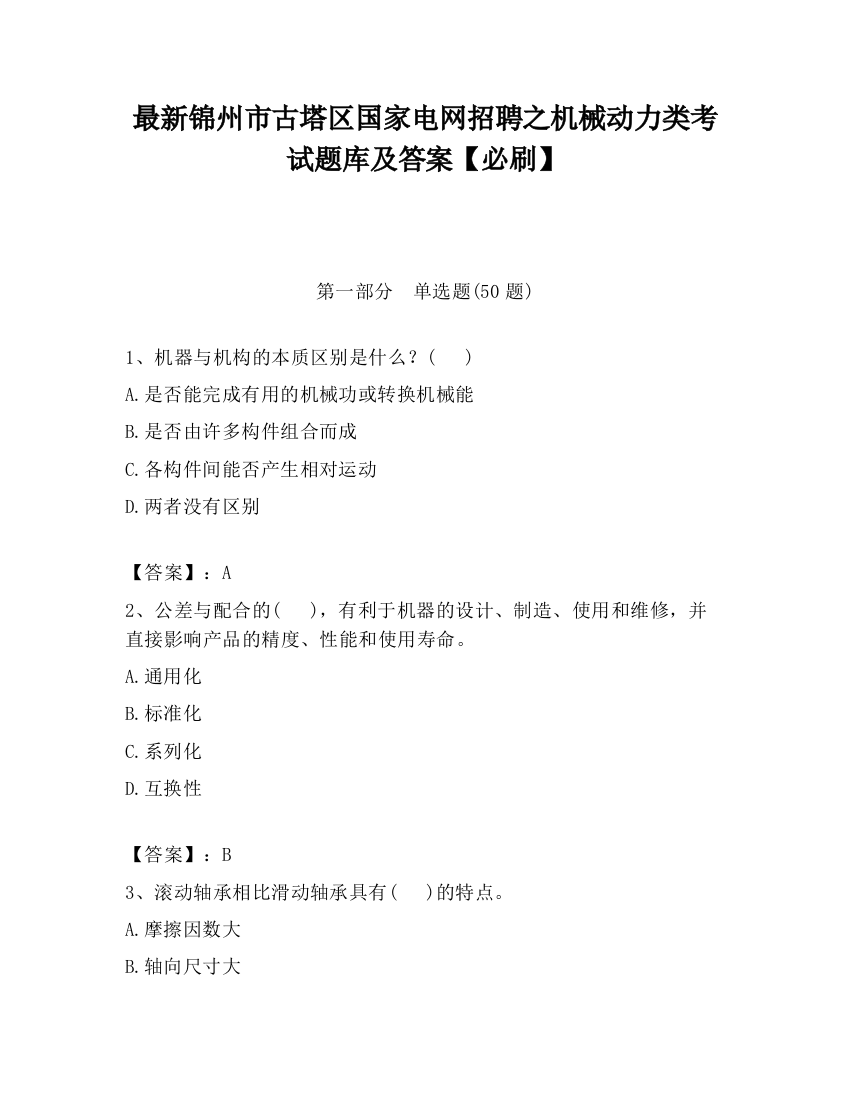 最新锦州市古塔区国家电网招聘之机械动力类考试题库及答案【必刷】

第一部分　单选题(50 题)

1、机器与机构的本质区别是什么？（　　）

A.是否能完成有用的机械功或转换机械能

B.是否由许多构件组合而成

C.各构件间能否产生相对运动

D.两者没有区别

【答案】：A

2、公差与配合的(　　)，有利于机器的设计、制造、使用和维修，并直接影响产品的精度、性能和使用寿命。

A.通用化

B.标准化

C.系列化

D.互换性

【答案】：B

3、滚动轴承相比滑动轴承具有(　　)的特点。

A.摩擦因数大

B.轴向尺寸大